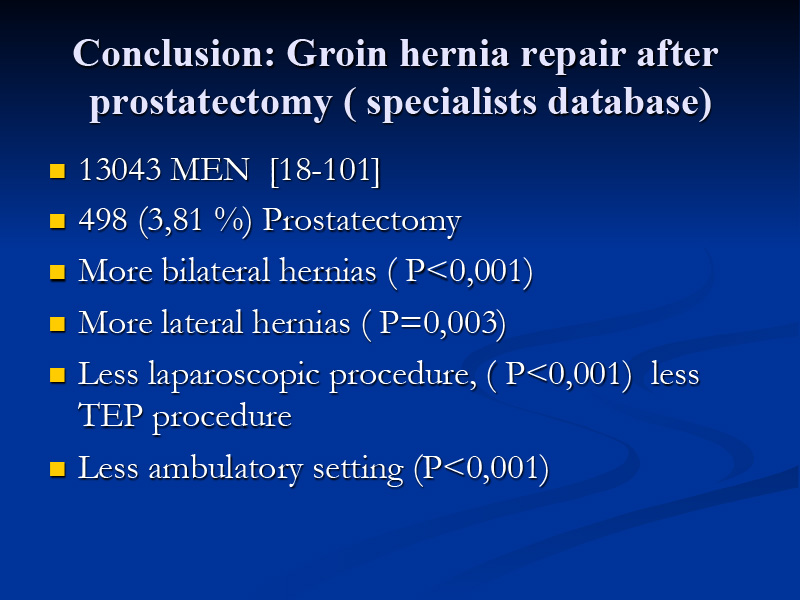 Conclusion: Groin hernia repair after prostatectomy ( specialists database)

- 13043 MEN [18-101]
- 498 (3,81 %) Prostatectomy
- More bilateral hernias ( P<0,001)
- More lateral hernias ( P=0,003)
- Less laparoscopic procedure, ( P<0,001) less TEP procedure
- Less ambulatory setting (P<0,001)